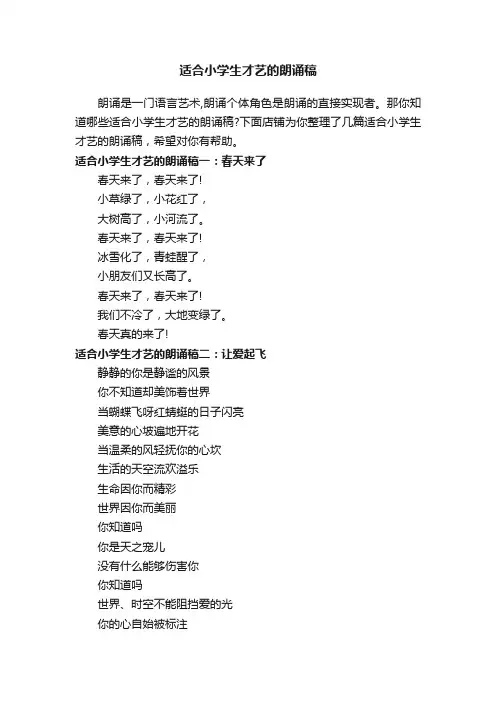 适合小学生才艺的朗诵稿

朗诵是一门语言艺术,朗诵个体角色是朗诵的直接实现者。那你知道哪些适合小学生才艺的朗诵稿?下面店铺为你整理了几篇适合小学生才艺的朗诵稿，希望对你有帮助。

适合小学生才艺的朗诵稿一：春天来了

春天来了，春天来了!

小草绿了，小花红了，

大树高了，小河流了。

春天来了，春天来了!

冰雪化了，青蛙醒了，

小朋友们又长高了。

春天来了，春天来了!

我们不冷了，大地变绿了。

春天真的来了!

适合小学生才艺的朗诵稿二：让爱起飞

静静的你是静谧的风景

你不知道却美饰着世界

当蝴蝶飞呀红蜻蜓的日子闪亮

美意的心坡遍地开花

当温柔的风轻抚你的心坎

生活的天空流欢溢乐

生命因你而精彩

世界因你而美丽

你知道吗

你是天之宠儿

没有什么能够伤害你

你知道吗

世界、时空不能阻挡爱的光

你的心自始被标注